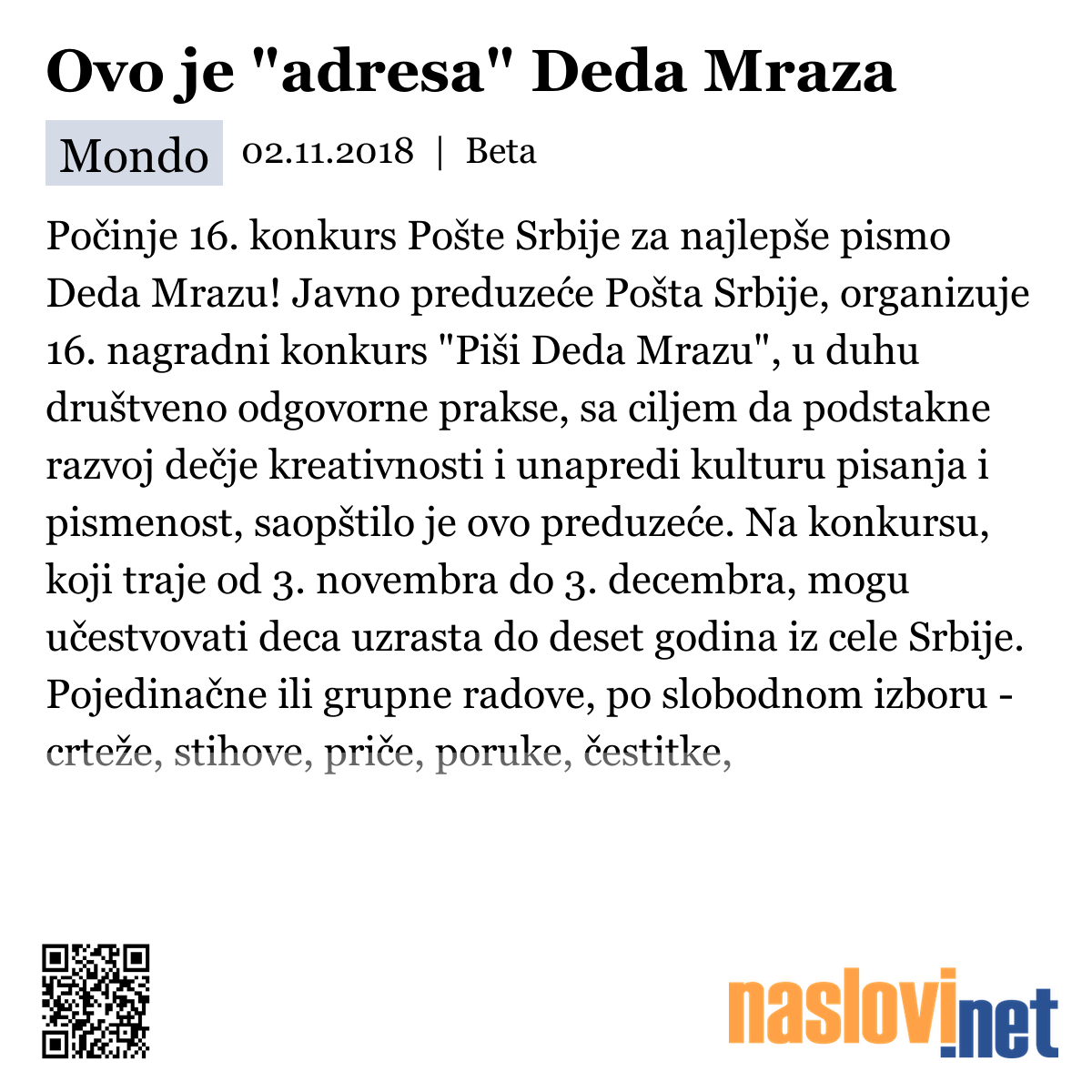 Ovo je "adresa" Deda Mraza

Mondo 02.11.2018 | Beta

Počinje 16. konkurs Pošte Srbije za najlepše pismo Deda Mrazu! Javno preduzeće Pošta Srbije, organizuje 16. nagradni konkurs "Piši Deda Mrazu", u duhu društveno odgovorne prakse, sa ciljem da podstakne razvoj dečje kreativnosti i unapredi kulturu pisanja i pismenost, saopštilo je ovo preduzeće. Na konkursu, koji traje od 3. novembra do 3. decembra, mogu učestvovati deca uzrasta do deset godina iz cele Srbije. Pojedinačne ili grupne radove, po slobodnom izboru - crteže, stihove, priče, poruke, čestitke,

naslovi.net